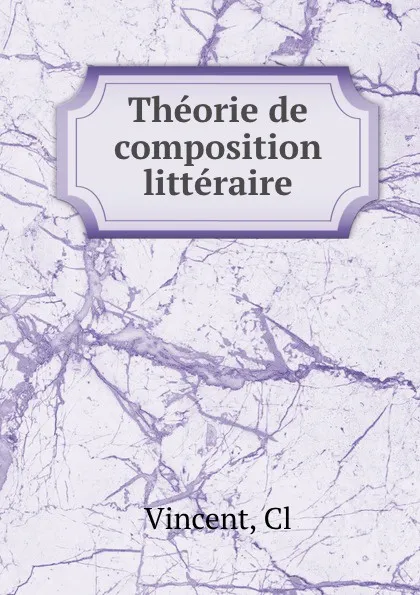 Théorie de composition littéraire

Vincent, Cl